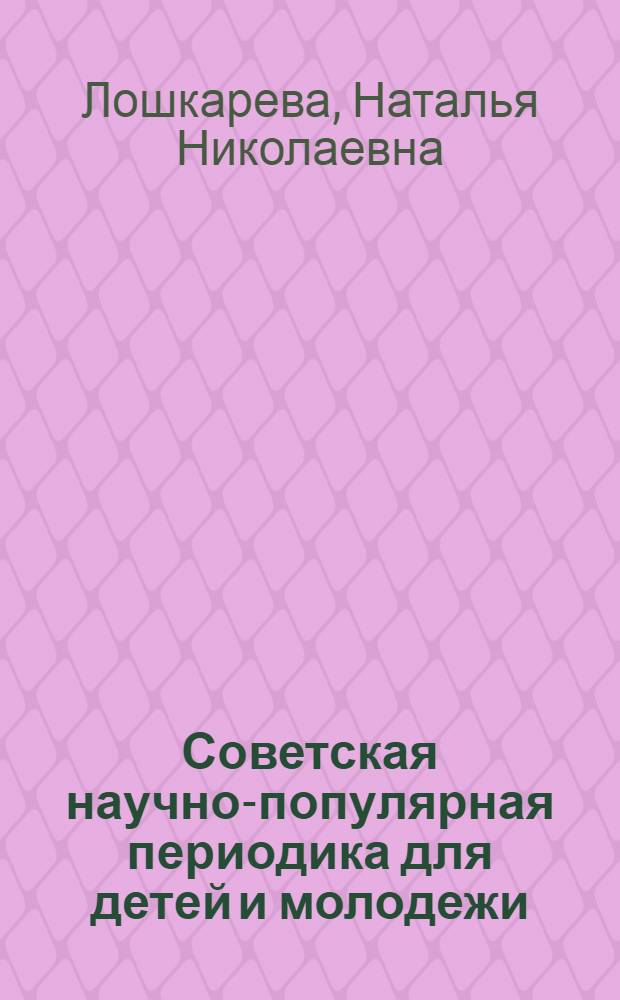 Лошкарева, Наталья Николаевна

Советская научно-популярная периодика для детей и молодежи